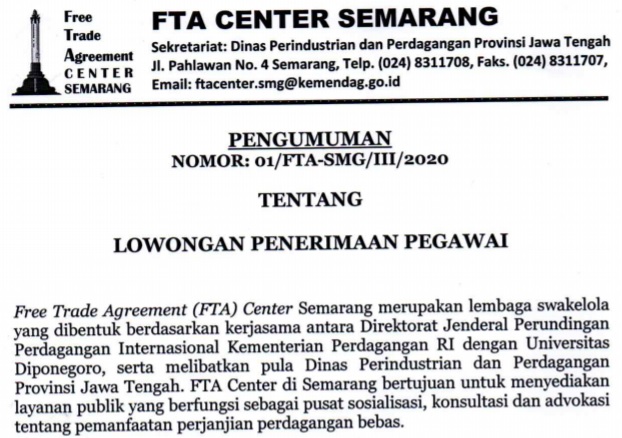 Free Trade Agreement CENTER SEMARANG

FTA CENTER SEMARANG

Sekretariat: Dinas Perindustrian dan Perdagangan Provinsi Jawa Tengah
Jl. Pahlawan No. 4 Semarang, Telp. (024) 8311708, Faks. (024) 8311707,
Email: ftacenter.smg@kemendag.go.id

PENGUMUMAN
NOMOR: 01/FTA-SMG/III/2020

TENTANG

LOWONGAN PENERIMAAN PEGAWAI

Free Trade Agreement (FTA) Center Semarang merupakan lembaga swakelola yang dibentuk berdasarkan kerjasama antara Direktorat Jenderal Perundingan Perdagangan Internasional Kementerian Perdagangan RI dengan Universitas Diponegoro, serta melibatkan pula Dinas Perindustrian dan Perdagangan Provinsi Jawa Tengah. FTA Center di Semarang bertujuan untuk menyediakan layanan publik yang berfungsi sebagai pusat sosialisasi, konsultasi dan advokasi tentang pemanfaatan perjanjian perdagangan bebas.